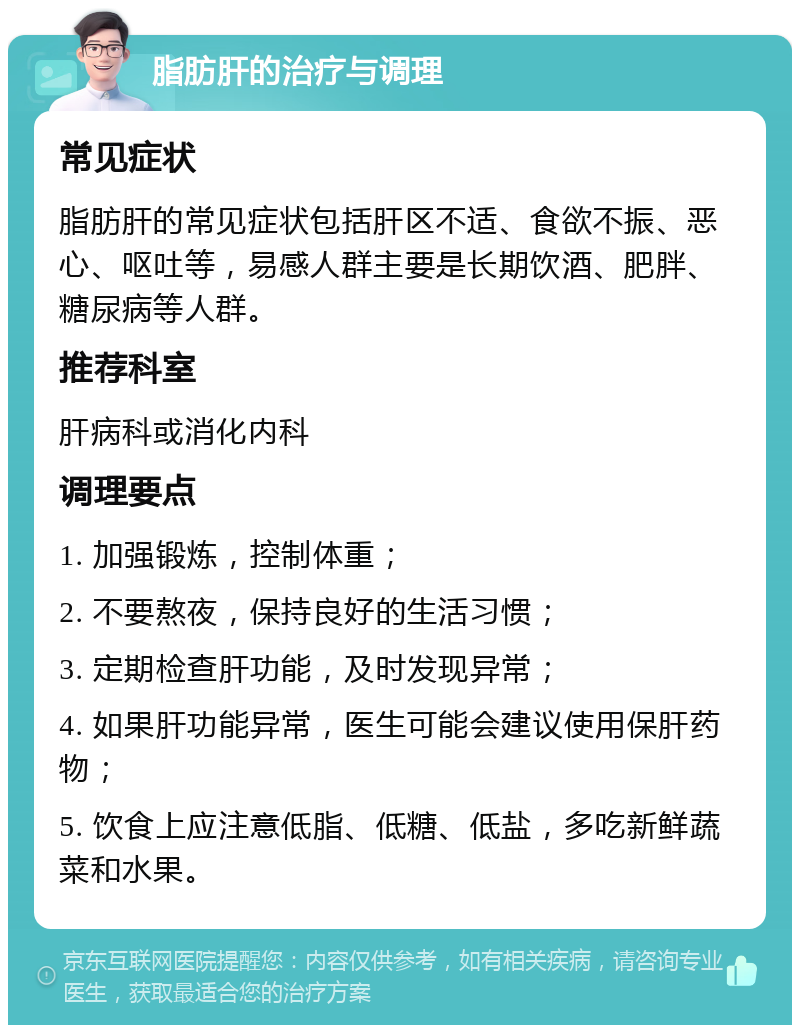 脂肪肝的治疗与调理

常见症状

脂肪肝的常见症状包括肝区不适、食欲不振、恶心、呕吐等，易感人群主要是长期饮酒、肥胖、糖尿病等人群。

推荐科室

肝病科或消化内科

调理要点

1. 加强锻炼，控制体重；

2. 不要熬夜，保持良好的生活习惯；

3. 定期检查肝功能，及时发现异常；

4. 如果肝功能异常，医生可能会建议使用保肝药物；

5. 饮食上应注意低脂、低糖、低盐，多吃新鲜蔬菜和水果。

京东互联网医院提醒您：内容仅供参考，如有相关疾病，请咨询专业医生，获取最适合您的治疗方案